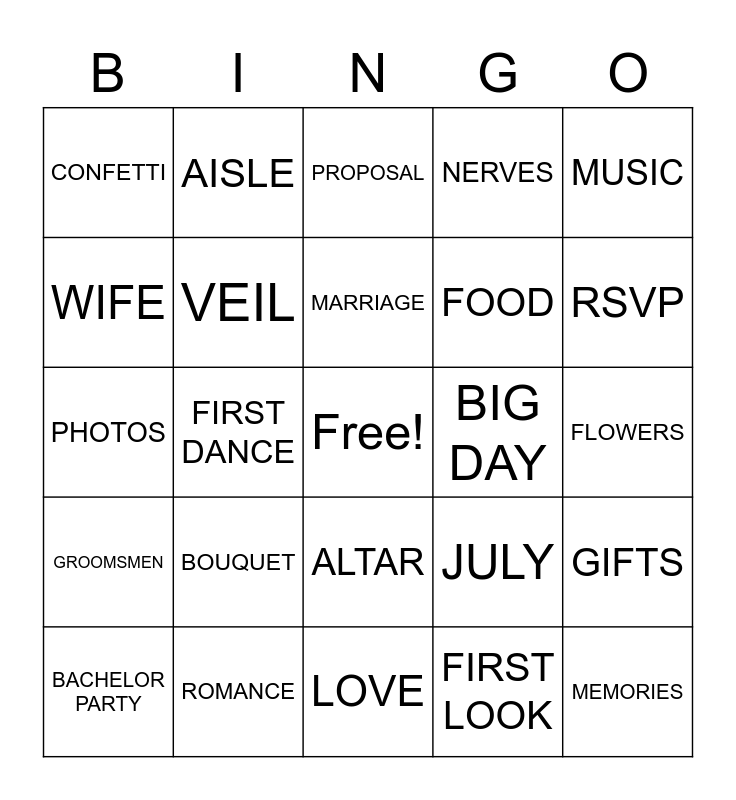 | B | I | N | G | O |
|---|---|---|---|---|
| CONFETTI | AISLE | PROPOSAL | NERVES | MUSIC |
| WIFE | VEIL | MARRIAGE | FOOD | RSVP |
| PHOTOS | FIRST DANCE | Free! | BIG DAY | FLOWERS |
| GROOMSMEN | BOUQUET | ALTAR | JULY | GIFTS |
| BACHELOR PARTY | ROMANCE | LOVE | FIRST LOOK | MEMORIES |